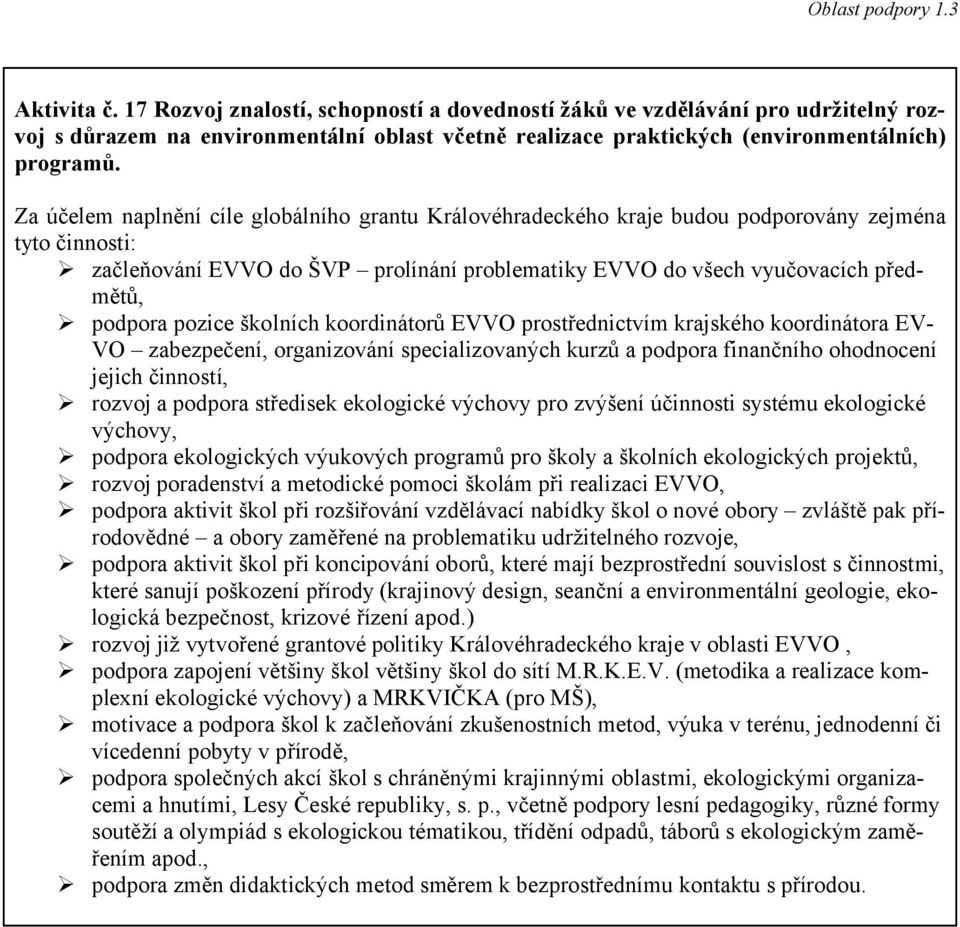 Oblast podpory 1.3

Aktivita č. 17 Rozvoj znalostí, schopností a dovedností žáků ve vzdělávání pro udržitelný rozvoj s důrazem na environmentální oblast včetně realizace praktických (environmentálních) programů.

Za účelem naplnění cíle globálního grantu Královéhradeckého kraje budou podporovány zejména tyto činnosti:
➢ začleňování EVVO do ŠVP – prolínání problematiky EVVO do všech vyučovacích předmětů,
➢ podpora pozice školních koordinátorů EVVO prostřednictvím krajského koordinátora EVVO – zabezpečení, organizování specializovaných kurzů a podpora finančního ohodnocení jejich činností,
➢ rozvoj a podpora středisek ekologické výchovy pro zvýšení účinnosti systému ekologické výchovy,
➢ podpora ekologických výukových programů pro školy a školních ekologických projektů,
➢ rozvoj poradenství a metodické pomoci školám při realizaci EVVO,
➢ podpora aktivit škol při rozšiřování vzdělávací nabídky škol o nové obory – zvláště pak přírodovědné – a obory zaměřené na problematiku udržitelného rozvoje,
➢ podpora aktivit škol při koncipování oborů, které mají bezprostřední souvislost s činnostmi, které sanují poškození přírody (krajinový design, seanční a environmentální geologie, ekologická bezpečnost, krizové řízení apod.)
➢ rozvoj již vytvořené grantové politiky Královéhradeckého kraje v oblasti EVVO ,
➢ podpora zapojení většiny škol většiny škol do sítí M.R.K.E.V. (metodika a realizace komplexní ekologické výchovy) a MRKVIČKA (pro MŠ),
➢ motivace a podpora škol k začleňování zkušenostních metod, výuka v terénu, jednodenní či vícedenní pobyty v přírodě,
➢ podpora společných akcí škol s chráněnými krajinnými oblastmi, ekologickými organizacemi a hnutími, Lesy České republiky, s. p., včetně podpory lesní pedagogiky, různé formy soutěží a olympiád s ekologickou tématikou, třídění odpadů, táborů s ekologickým zaměřením apod.,
➢ podpora změn didaktických metod směrem k bezprostřednímu kontaktu s přírodou.